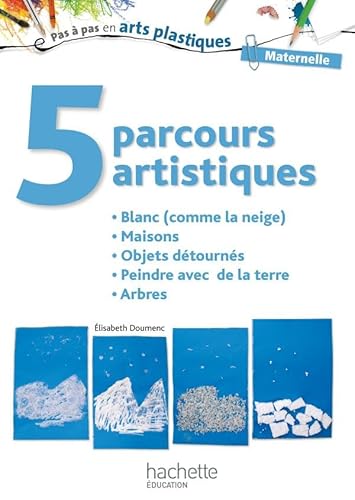 Pas à pas en arts plastiques

Maternelle

5 parcours artistiques

• Blanc (comme la neige)
• Maisons
• Objets détournés
• Peindre avec de la terre
• Arbres

Élisabeth Doumenc

hachette
ÉDUCATION